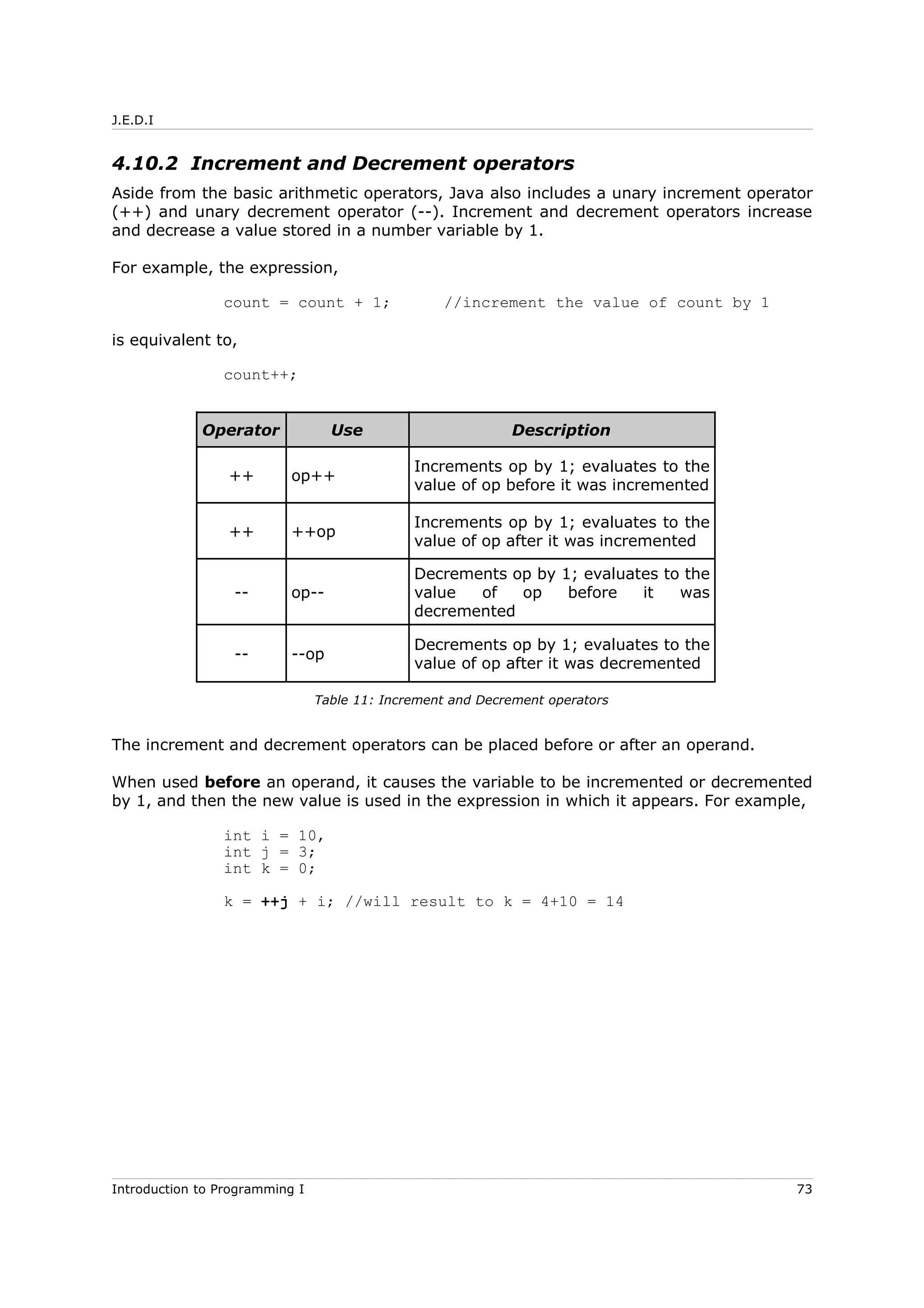 J.E.D.I

4.10.2 Increment and Decrement operators

Aside from the basic arithmetic operators, Java also includes a unary increment operator (++) and unary decrement operator (--). Increment and decrement operators increase and decrease a value stored in a number variable by 1.

For example, the expression,

count = count + 1;      //increment the value of count by 1

is equivalent to,

count++;

| Operator | Use | Description |
|---|---|---|
| ++ | op++ | Increments op by 1; evaluates to the value of op before it was incremented |
| ++ | ++op | Increments op by 1; evaluates to the value of op after it was incremented |
| -- | op-- | Decrements op by 1; evaluates to the value of op before it was decremented |
| -- | --op | Decrements op by 1; evaluates to the value of op after it was decremented |

Table 11: Increment and Decrement operators

The increment and decrement operators can be placed before or after an operand.

When used before an operand, it causes the variable to be incremented or decremented by 1, and then the new value is used in the expression in which it appears. For example,

int i = 10,
int j = 3;
int k = 0;

k = ++j + i; //will result to k = 4+10 = 14

Introduction to Programming I 73